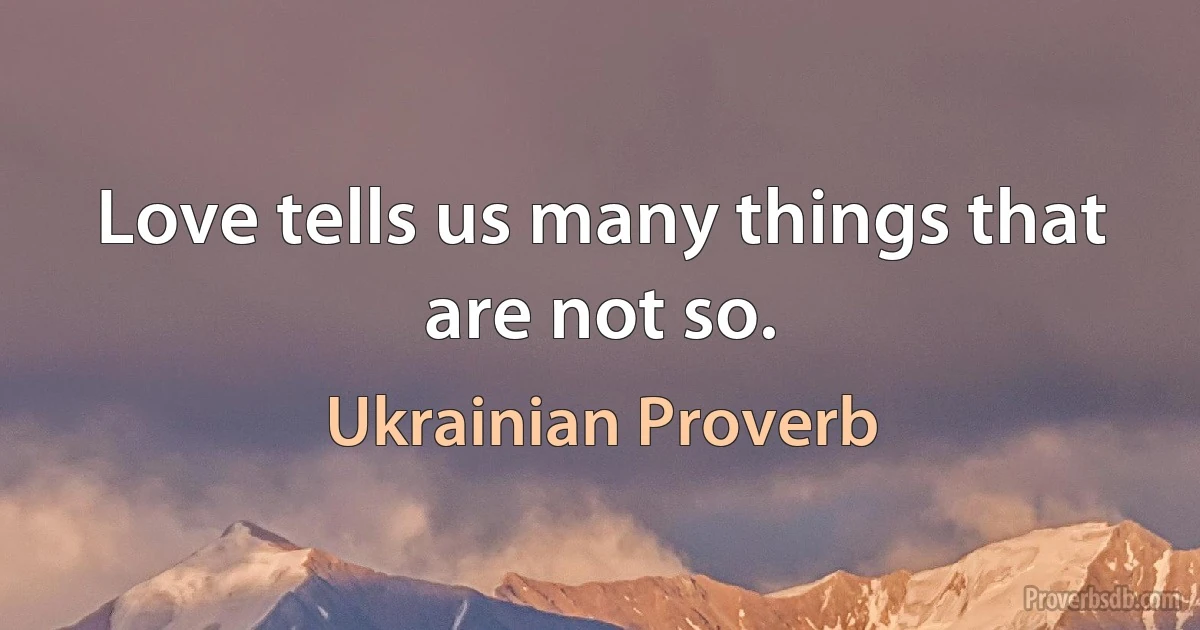 Love tells us many things that are not so.

Ukrainian Proverb

Proverbsdb.com